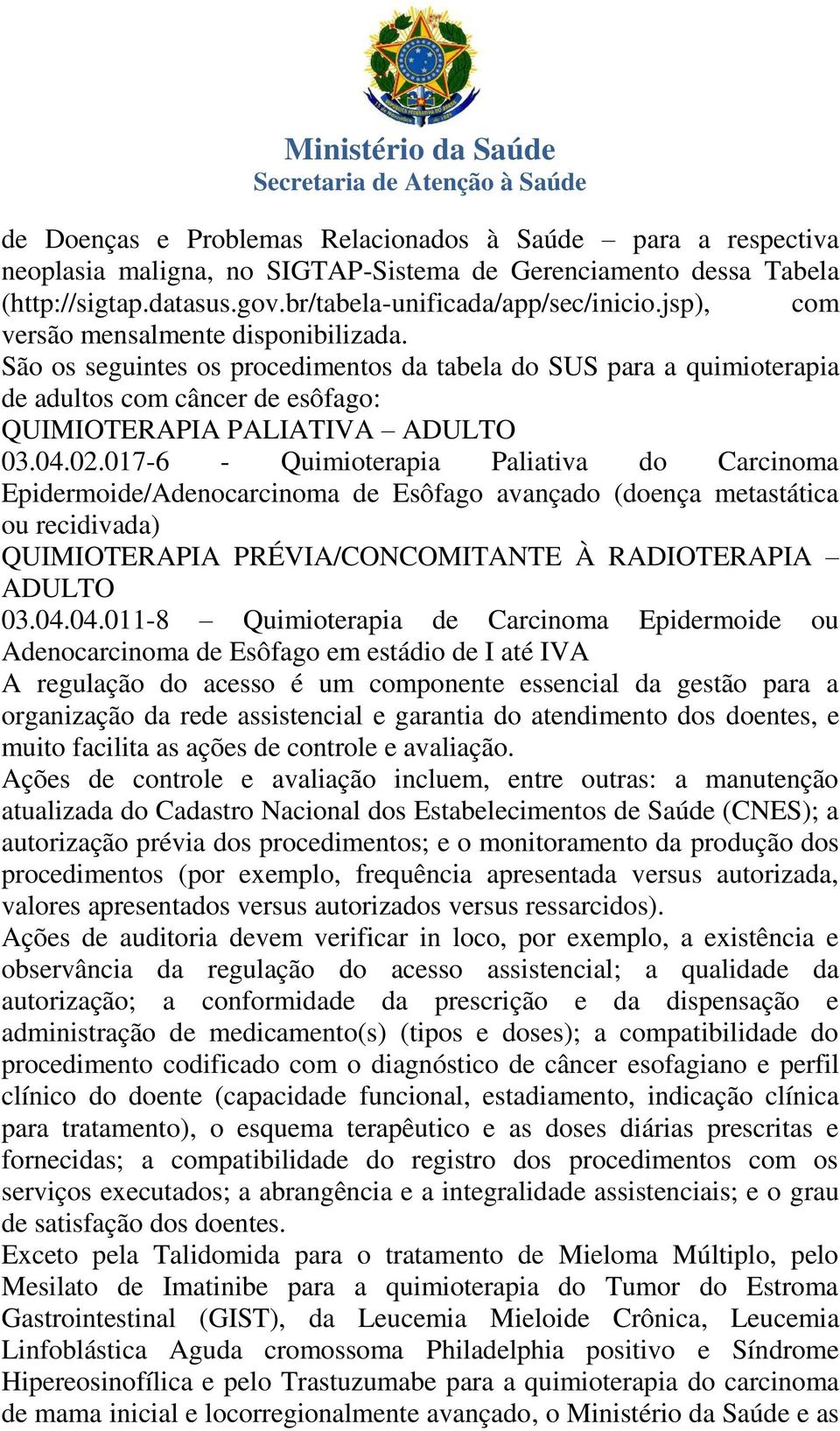 Ministério da Saúde
Secretaria de Atenção à Saúde

de Doenças e Problemas Relacionados à Saúde – para a respectiva neoplasia maligna, no SIGTAP-Sistema de Gerenciamento dessa Tabela (http://sigtap.datasus.gov.br/tabela-unificada/app/sec/inicio.jsp), com versão mensalmente disponibilizada.
São os seguintes os procedimentos da tabela do SUS para a quimioterapia de adultos com câncer de esôfago:
QUIMIOTERAPIA PALIATIVA – ADULTO
03.04.02.017-6 - Quimioterapia Paliativa do Carcinoma Epidermoide/Adenocarcinoma de Esôfago avançado (doença metastática ou recidivada)
QUIMIOTERAPIA PRÉVIA/CONCOMITANTE À RADIOTERAPIA – ADULTO
03.04.04.011-8 – Quimioterapia de Carcinoma Epidermoide ou Adenocarcinoma de Esôfago em estádio de I até IVA
A regulação do acesso é um componente essencial da gestão para a organização da rede assistencial e garantia do atendimento dos doentes, e muito facilita as ações de controle e avaliação.
Ações de controle e avaliação incluem, entre outras: a manutenção atualizada do Cadastro Nacional dos Estabelecimentos de Saúde (CNES); a autorização prévia dos procedimentos; e o monitoramento da produção dos procedimentos (por exemplo, frequência apresentada versus autorizada, valores apresentados versus autorizados versus ressarcidos).
Ações de auditoria devem verificar in loco, por exemplo, a existência e observância da regulação do acesso assistencial; a qualidade da autorização; a conformidade da prescrição e da dispensação e administração de medicamento(s) (tipos e doses); a compatibilidade do procedimento codificado com o diagnóstico de câncer esofagiano e perfil clínico do doente (capacidade funcional, estadiamento, indicação clínica para tratamento), o esquema terapêutico e as doses diárias prescritas e fornecidas; a compatibilidade do registro dos procedimentos com os serviços executados; a abrangência e a integralidade assistenciais; e o grau de satisfação dos doentes.
Exceto pela Talidomida para o tratamento de Mieloma Múltiplo, pelo Mesilato de Imatinibe para a quimioterapia do Tumor do Estroma Gastrointestinal (GIST), da Leucemia Mieloide Crônica, Leucemia Linfoblástica Aguda cromossoma Philadelphia positivo e Síndrome Hipereosinofílica e pelo Trastuzumabe para a quimioterapia do carcinoma de mama inicial e locorregionalmente avançado, o Ministério da Saúde e as